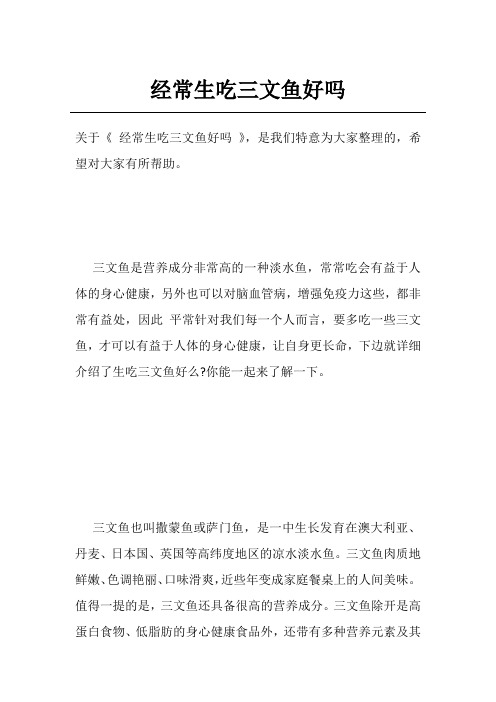 经常生吃三文鱼好吗

关于《 经常生吃三文鱼好吗 》，是我们特意为大家整理的，希望对大家有所帮助。

三文鱼是营养成分非常高的一种淡水鱼，常常吃会有益于人体的身心健康，另外也可以对脑血管病，增强免疫力这些，都非常有益处，因此 平常针对我们每一个人而言，要多吃一些三文鱼，才可以有益于人体的身心健康，让自身更长命，下边就详细介绍了生吃三文鱼好么?你能一起来了解一下。

三文鱼也叫撒蒙鱼或萨门鱼，是一中生长发育在澳大利亚、丹麦、日本国、英国等高纬度地区的凉水淡水鱼。三文鱼肉质地鲜嫩、色调艳丽、口味滑爽，近些年变成家庭餐桌上的人间美味。值得一提的是，三文鱼还具备很高的营养成分。三文鱼除开是高蛋白食物、低脂肪的身心健康食品外，还带有多种营养元素及其